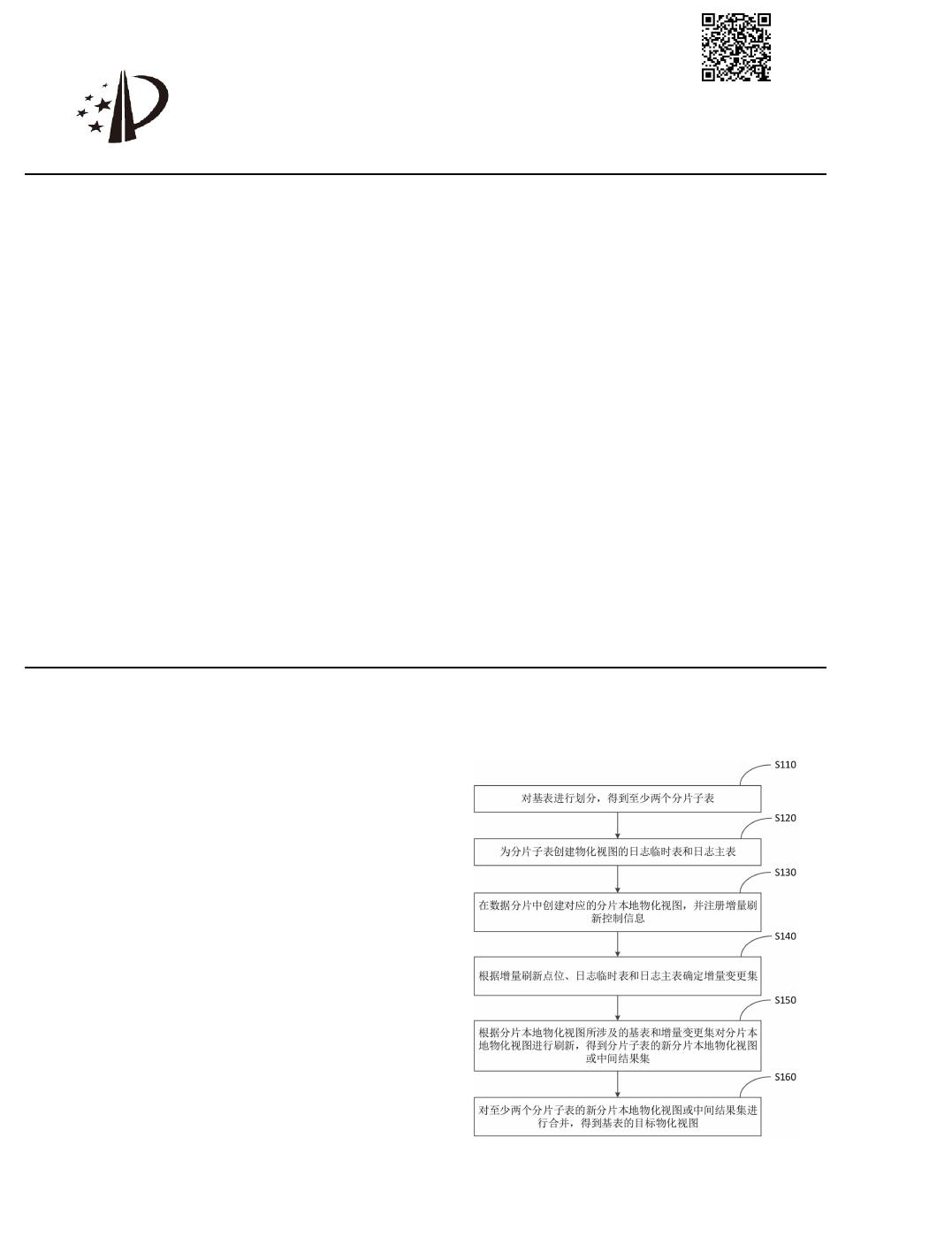 S110

对基表进行划分，得到至少两个分片子表

S120

为分片子表创建物化视图的日志临时表和日志主表

S130

在数据分片中创建对应的分片本地物化视图，并注册增量刷新控制信息

S140

根据增量刷新点位、日志临时表和日志主表确定增量变更集

S150

根据分片本地物化视图所涉及的基表和增量变更集对分片本地物化视图进行刷新，得到分片子表的新分片本地物化视图或中间结果集

S160

对至少两个分片子表的新分片本地物化视图或中间结果集进行合并，得到基表的目标物化视图